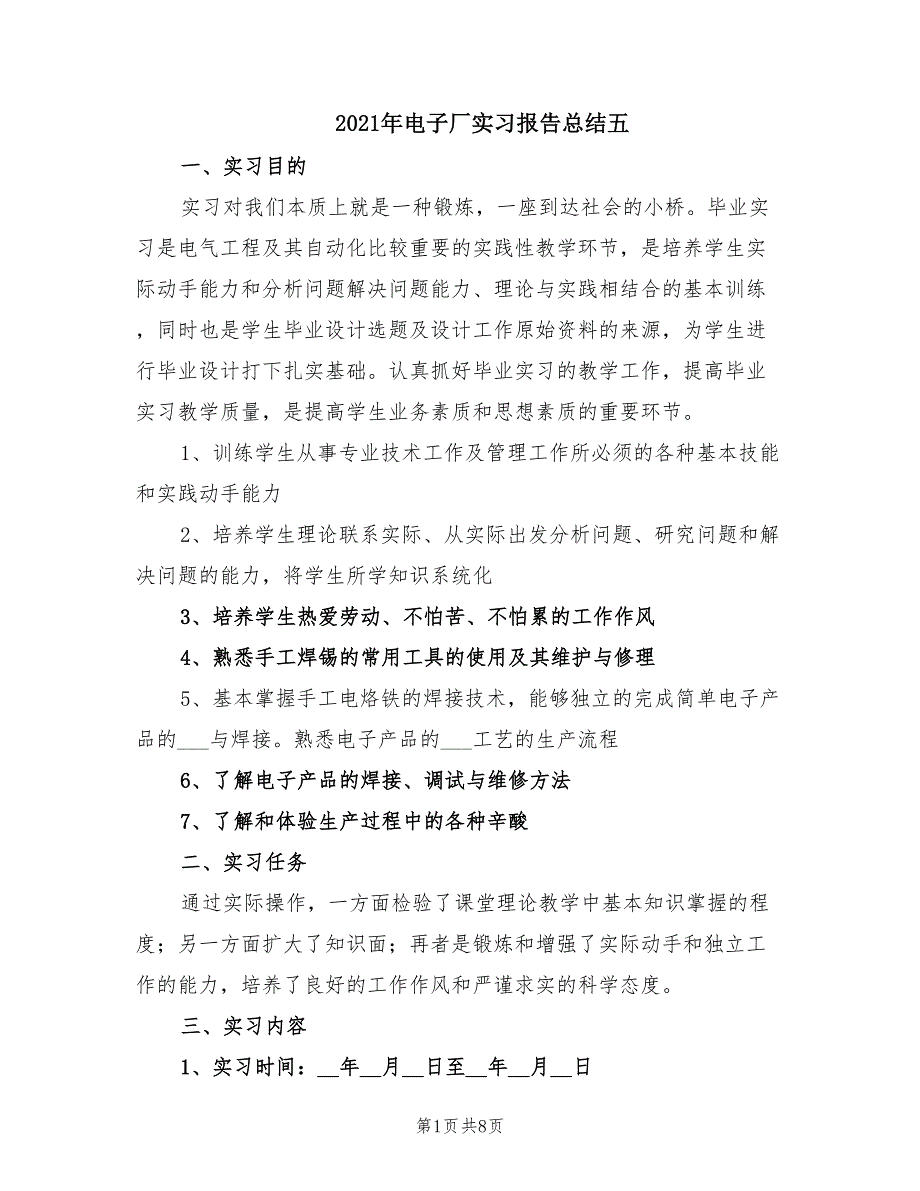 2021年电子厂实习报告总结五

一、实习目的

实习对我们本质上就是一种锻炼，一座到达社会的小桥。毕业实习是电气工程及其自动化比较重要的实践性教学环节，是培养学生实际动手能力和分析问题解决问题能力、理论与实践相结合的基本训练，同时也是学生毕业设计选题及设计工作原始资料的来源，为学生进行毕业设计打下扎实基础。认真抓好毕业实习的教学工作，提高毕业实习教学质量，是提高学生业务素质和思想素质的重要环节。

1、训练学生从事专业技术工作及管理工作所必须的各种基本技能和实践动手能力

2、培养学生理论联系实际、从实际出发分析问题、研究问题和解决问题的能力，将学生所学知识系统化

3、培养学生热爱劳动、不怕苦、不怕累的工作作风

4、熟悉手工焊锡的常用工具的使用及其维护与修理

5、基本掌握手工电烙铁的焊接技术，能够独立的完成简单电子产品的___与焊接。熟悉电子产品的___工艺的生产流程

6、了解电子产品的焊接、调试与维修方法

7、了解和体验生产过程中的各种辛酸

二、实习任务

通过实际操作，一方面检验了课堂理论教学中基本知识掌握的程度；另一方面扩大了知识面；再者是锻炼和增强了实际动手和独立工作的能力，培养了良好的工作作风和严谨求实的科学态度。

三、实习内容

1、实习时间：__年__月__日至__年__月__日

第1页 共8页